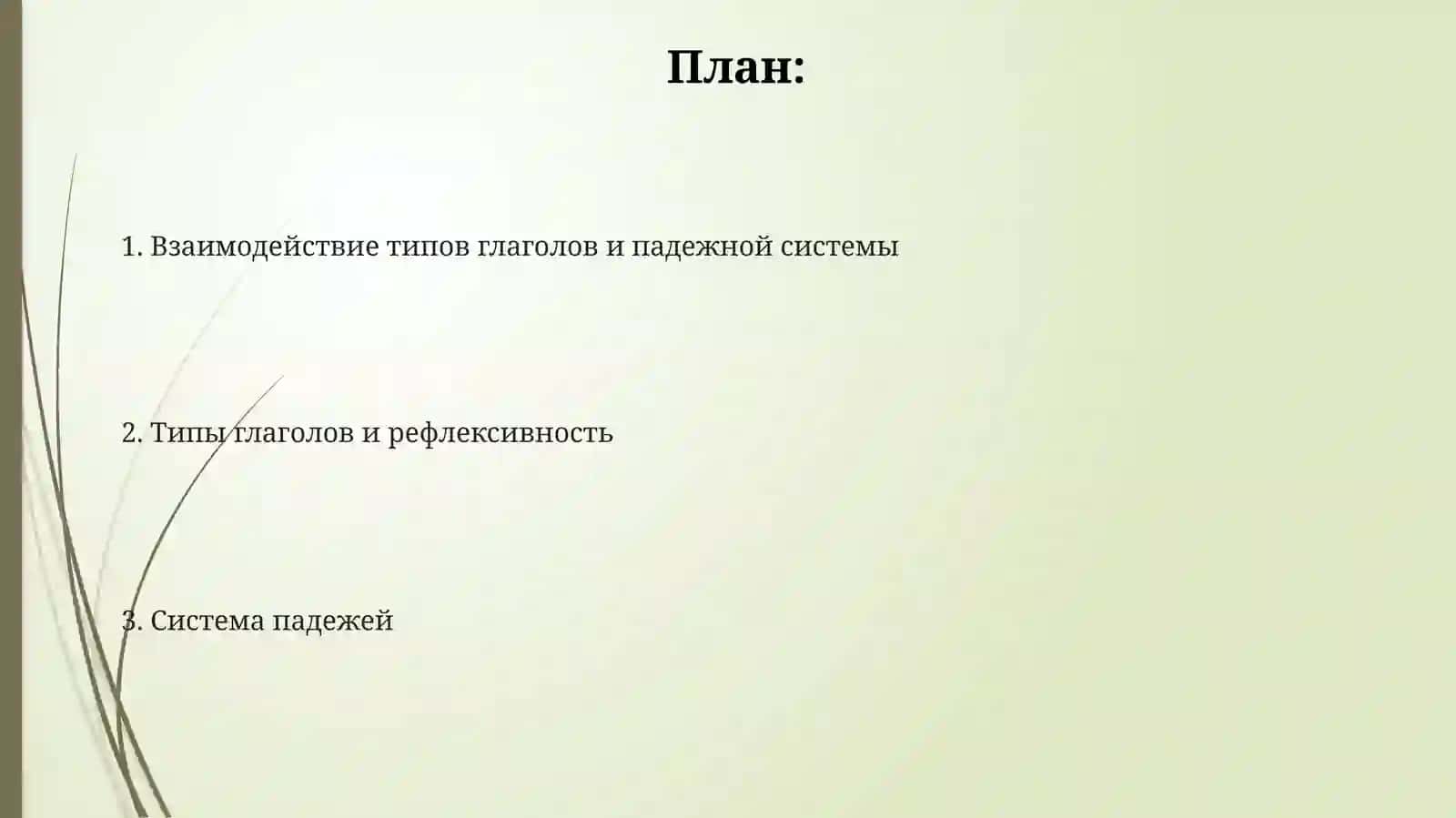 План:

1. Взаимодействие типов глаголов и падежной системы

2. Типы глаголов и рефлексивность

3. Система падежей